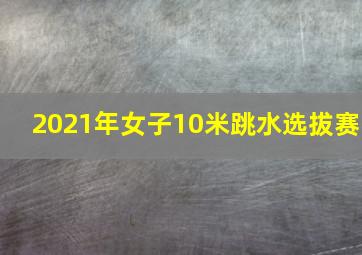 2021年女子10米跳水选拔赛